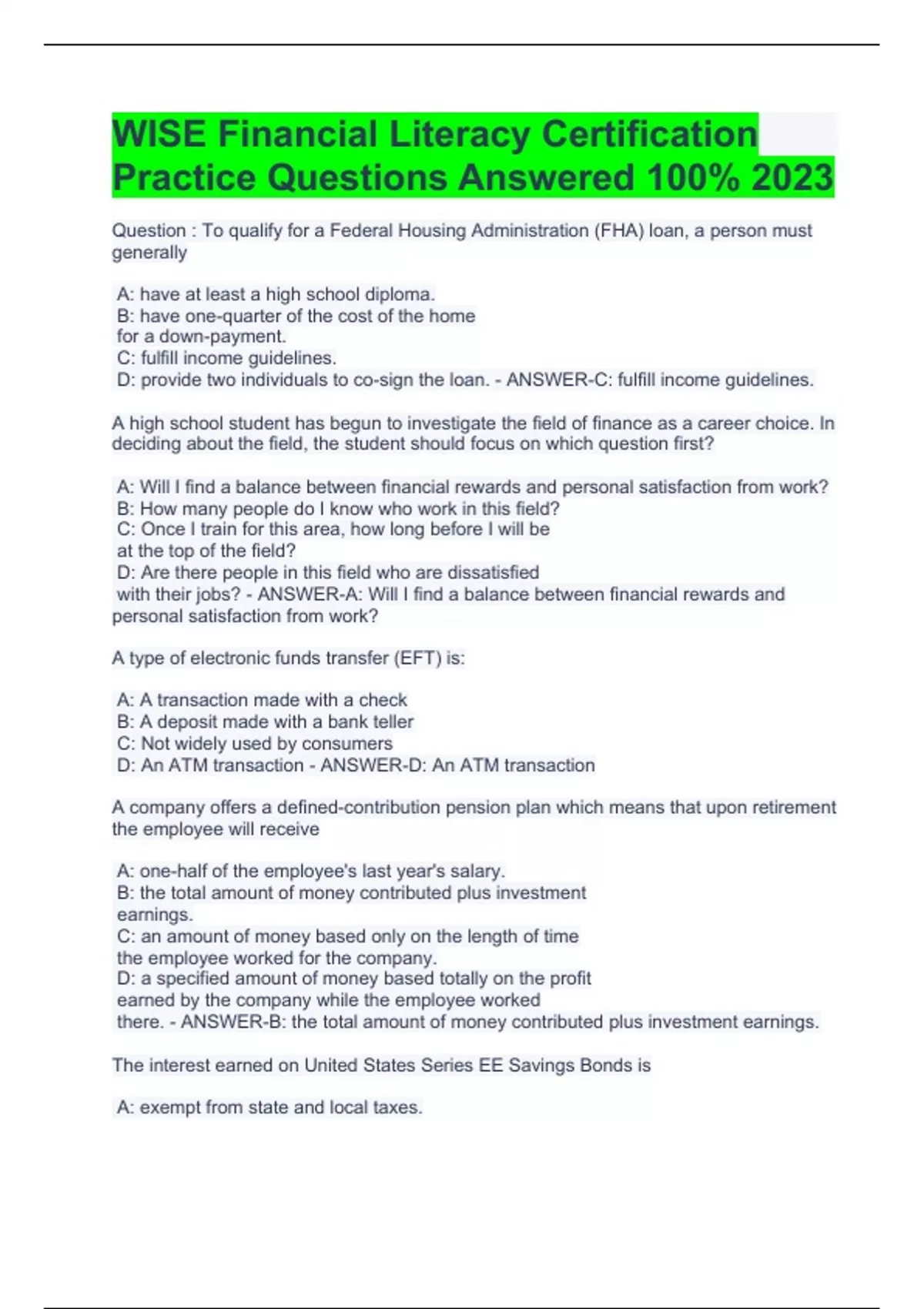 WISE Financial Literacy Certification Practice Questions Answered 100% 2023

Question : To qualify for a Federal Housing Administration (FHA) loan, a person must generally

A: have at least a high school diploma.
B: have one-quarter of the cost of the home for a down-payment.
C: fulfill income guidelines.
D: provide two individuals to co-sign the loan. - ANSWER-C: fulfill income guidelines.

A high school student has begun to investigate the field of finance as a career choice. In deciding about the field, the student should focus on which question first?

A: Will I find a balance between financial rewards and personal satisfaction from work?
B: How many people do I know who work in this field?
C: Once I train for this area, how long before I will be at the top of the field?
D: Are there people in this field who are dissatisfied with their jobs? - ANSWER-A: Will I find a balance between financial rewards and personal satisfaction from work?

A type of electronic funds transfer (EFT) is:

A: A transaction made with a check
B: A deposit made with a bank teller
C: Not widely used by consumers
D: An ATM transaction - ANSWER-D: An ATM transaction

A company offers a defined-contribution pension plan which means that upon retirement the employee will receive

A: one-half of the employee's last year's salary.
B: the total amount of money contributed plus investment earnings.
C: an amount of money based only on the length of time the employee worked for the company.
D: a specified amount of money based totally on the profit earned by the company while the employee worked there. - ANSWER-B: the total amount of money contributed plus investment earnings.

The interest earned on United States Series EE Savings Bonds is

A: exempt from state and local taxes.